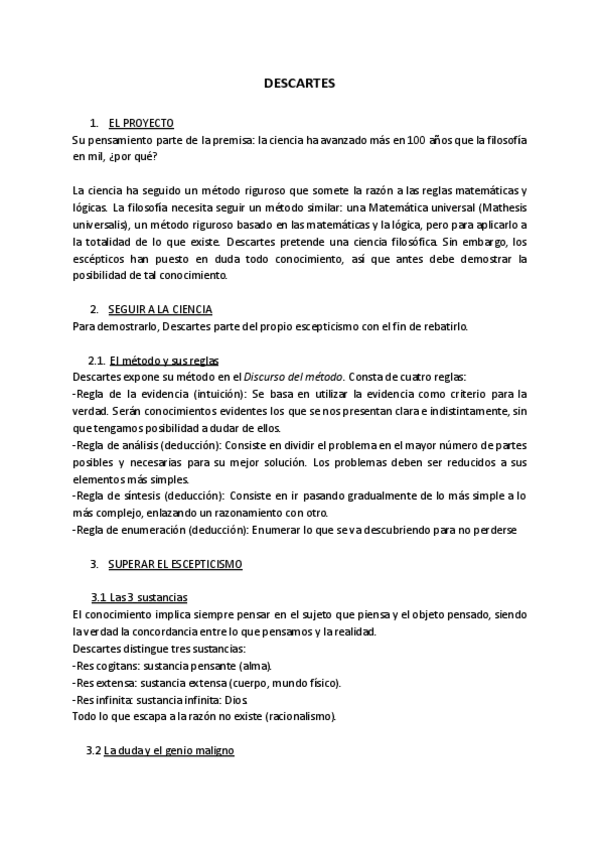 DESCARTES

1. EL PROYECTO
Su pensamiento parte de la premisa: la ciencia ha avanzado más en 100 años que la filosofía en mil, ¿por qué?

La ciencia ha seguido un método riguroso que somete la razón a las reglas matemáticas y lógicas. La filosofía necesita seguir un método similar: una Matemática universal (Mathesis universalis), un método riguroso basado en las matemáticas y la lógica, pero para aplicarlo a la totalidad de lo que existe. Descartes pretende una ciencia filosófica. Sin embargo, los escépticos han puesto en duda todo conocimiento, así que antes debe demostrar la posibilidad de tal conocimiento.

2. SEGUIR A LA CIENCIA
Para demostrarlo, Descartes parte del propio escepticismo con el fin de rebatirlo.

2.1. El método y sus reglas
Descartes expone su método en el Discurso del método. Consta de cuatro reglas:
-Regla de la evidencia (intuición): Se basa en utilizar la evidencia como criterio para la verdad. Serán conocimientos evidentes los que se nos presentan clara e indistintamente, sin que tengamos posibilidad a dudar de ellos.
-Regla de análisis (deducción): Consiste en dividir el problema en el mayor número de partes posibles y necesarias para su mejor solución. Los problemas deben ser reducidos a sus elementos más simples.
-Regla de síntesis (deducción): Consiste en ir pasando gradualmente de lo más simple a lo más complejo, enlazando un razonamiento con otro.
-Regla de enumeración (deducción): Enumerar lo que se va descubriendo para no perderse

3. SUPERAR EL ESCEPTICISMO

3.1 Las 3 sustancias
El conocimiento implica siempre pensar en el sujeto que piensa y el objeto pensado, siendo la verdad la concordancia entre lo que pensamos y la realidad.
Descartes distingue tres sustancias:
-Res cogitans: sustancia pensante (alma).
-Res extensa: sustancia extensa (cuerpo, mundo físico).
-Res infinita: sustancia infinita: Dios.
Todo lo que escapa a la razón no existe (racionalismo).

3.2 La duda y el genio maligno